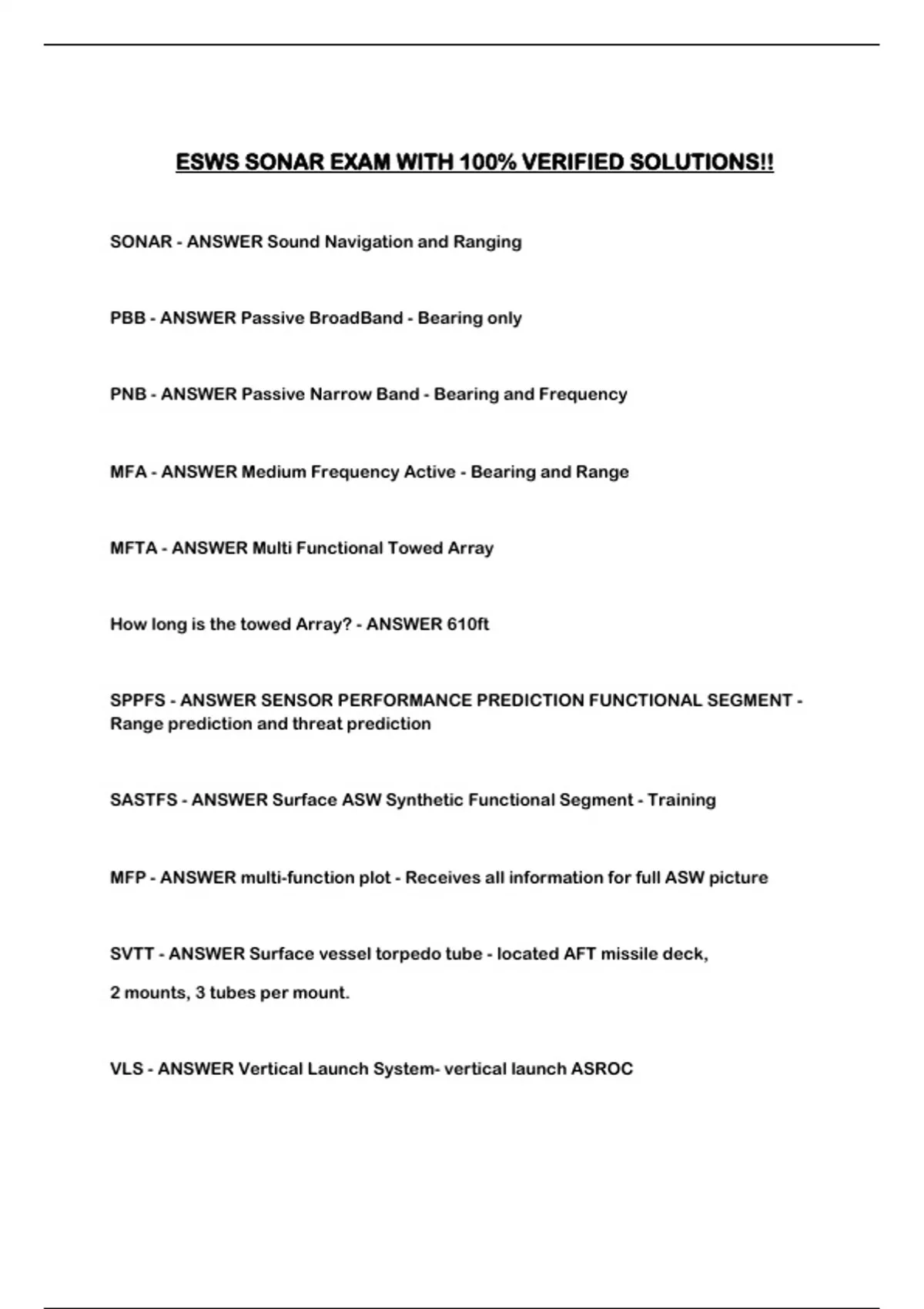 ESWS SONAR EXAM WITH 100% VERIFIED SOLUTIONS!!

SONAR - ANSWER Sound Navigation and Ranging

PBB - ANSWER Passive BroadBand - Bearing only

PNB - ANSWER Passive Narrow Band - Bearing and Frequency

MFA - ANSWER Medium Frequency Active - Bearing and Range

MFTA - ANSWER Multi Functional Towed Array

How long is the towed Array? - ANSWER 610ft

SPPFS - ANSWER SENSOR PERFORMANCE PREDICTION FUNCTIONAL SEGMENT - Range prediction and threat prediction

SASTFS - ANSWER Surface ASW Synthetic Functional Segment - Training

MFP - ANSWER multi-function plot - Receives all information for full ASW picture

SVTT - ANSWER Surface vessel torpedo tube - located AFT missile deck,

2 mounts, 3 tubes per mount.

VLS - ANSWER Vertical Launch System- vertical launch ASROC